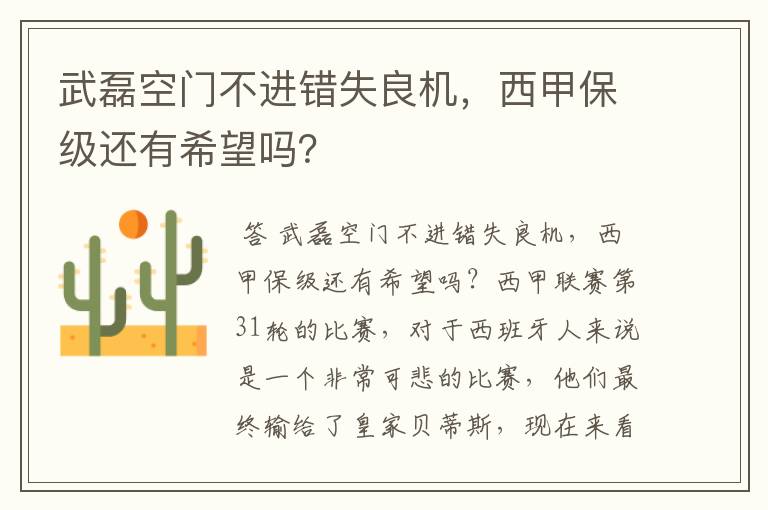 武磊空门不进错失良机，西甲保级还有希望吗?

答 武磊空门不进错失良机，西甲保级还有希望吗？西甲联赛第31轮的比赛，对于西班牙人来说是一个非常可悲的比赛，他们最终输给了皇家贝蒂斯，现在来看